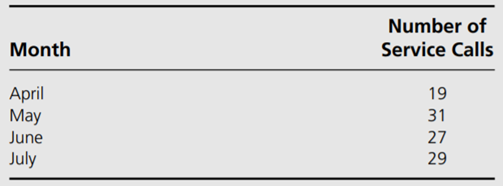 | Month | Number of Service Calls |
|---|---|
| April | 19 |
| May | 31 |
| June | 27 |
| July | 29 |